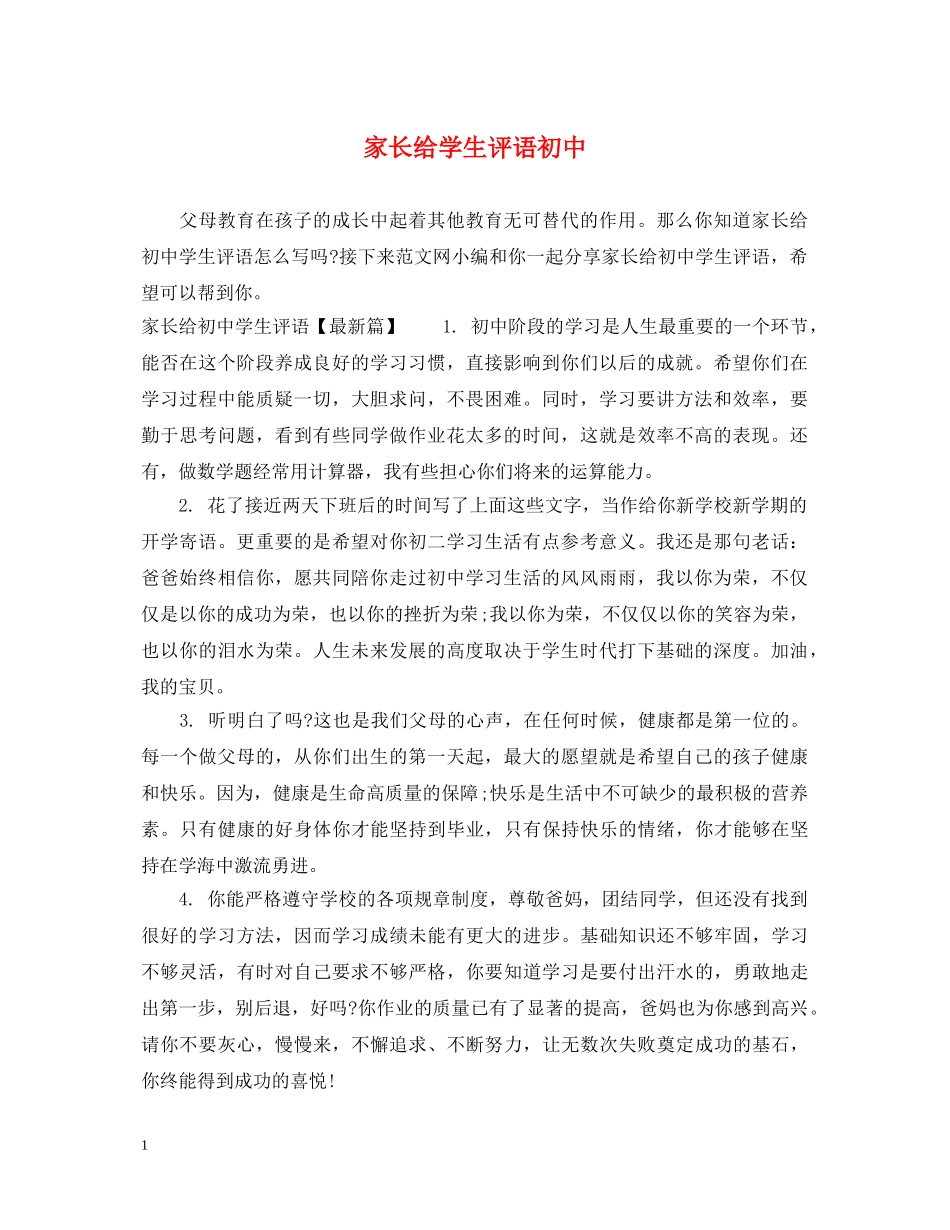 家长给学生评语初中

父母教育在孩子的成长中起着其他教育无可替代的作用。那么你知道家长给初中学生评语怎么写吗?接下来范文网小编和你一起分享家长给初中学生评语，希望可以帮到你。

家长给初中学生评语【最新篇】 1. 初中阶段的学习是人生最重要的一个环节，能否在这个阶段养成良好的学习习惯，直接影响到你们以后的成就。希望你们在学习过程中能质疑一切，大胆求问，不畏困难。同时，学习要讲方法和效率，要勤于思考问题，看到有些同学做作业花太多的时间，这就是效率不高的表现。还有，做数学题经常用计算器，我有些担心你们将来的运算能力。

2. 花了接近两天下班后的时间写了上面这些文字，当作给你新学校新学期的开学寄语。更重要的是希望对你初二学习生活有点参考意义。我还是那句老话：爸爸始终相信你，愿共同陪你走过初中学习生活的风风雨雨，我以你为荣，不仅仅是以你的成功为荣，也以你的挫折为荣;我以你为荣，不仅仅以你的笑容为荣，也以你的泪水为荣。人生未来发展的高度取决于学生时代打下基础的深度。加油，我的宝贝。

3. 听明白了吗?这也是我们父母的心声，在任何时候，健康都是第一位的。每一个做父母的，从你们出生的第一天起，最大的愿望就是希望自己的孩子健康和快乐。因为，健康是生命高质量的保障;快乐是生活中不可缺少的最积极的营养素。只有健康的好身体你才能坚持到毕业，只有保持快乐的情绪，你才能够在坚持在学海中激流勇进。

4. 你能严格遵守学校的各项规章制度，尊敬爸妈，团结同学，但还没有找到很好的学习方法，因而学习成绩未能有更大的进步。基础知识还不够牢固，学习不够灵活，有时对自己要求不够严格，你要知道学习是要付出汗水的，勇敢地走出第一步，别后退，好吗?你作业的质量已有了显著的提高，爸妈也为你感到高兴。请你不要灰心，慢慢来，不懈追求、不断努力，让无数次失败奠定成功的基石，你终能得到成功的喜悦!

1